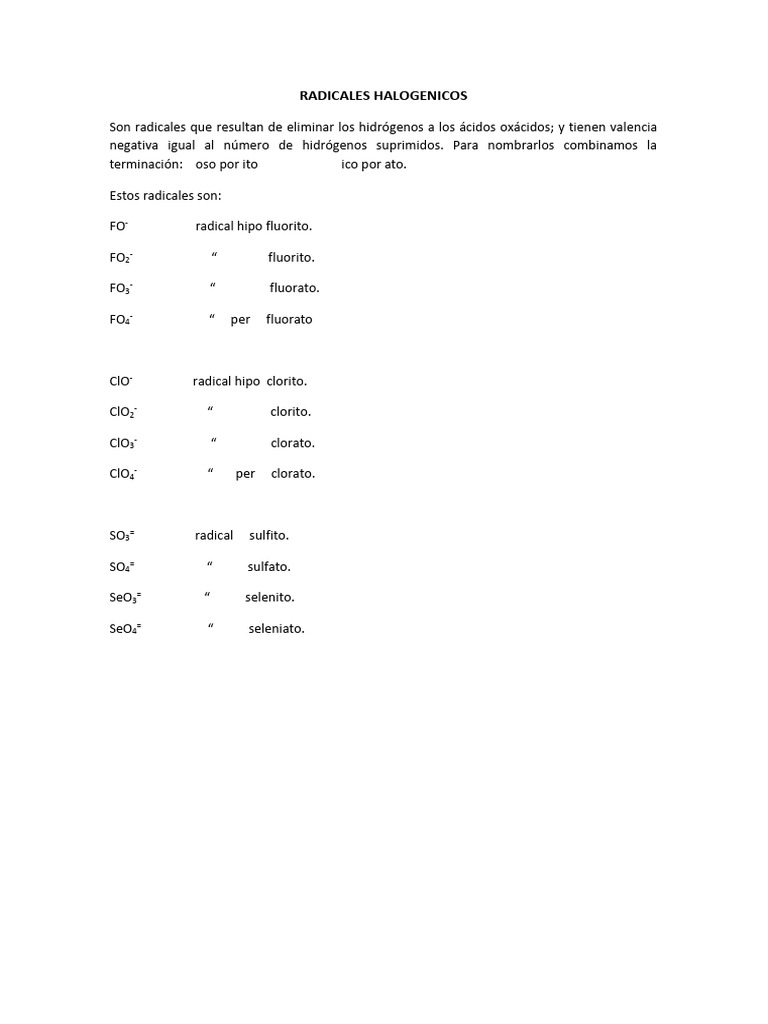 RADICALES HALOGENICOS

Son radicales que resultan de eliminar los hidrógenos a los ácidos oxácidos; y tienen valencia negativa igual al número de hidrógenos suprimidos. Para nombrarlos combinamos la terminación: oso por ito ico por ato.

Estos radicales son:

$FO^-$ radical hipo fluorito.

$FO_2^-$ “ fluorito.

$FO_3^-$ “ fluorato.

$FO_4^-$ “ per fluorato

$ClO^-$ radical hipo clorito.

$ClO_2^-$ “ clorito.

$ClO_3^-$ “ clorato.

$ClO_4^-$ “ per clorato.

$SO_3^=$ radical sulfito.

$SO_4^=$ “ sulfato.

$SeO_3^=$ “ selenito.

$SeO_4^=$ “ seleniato.